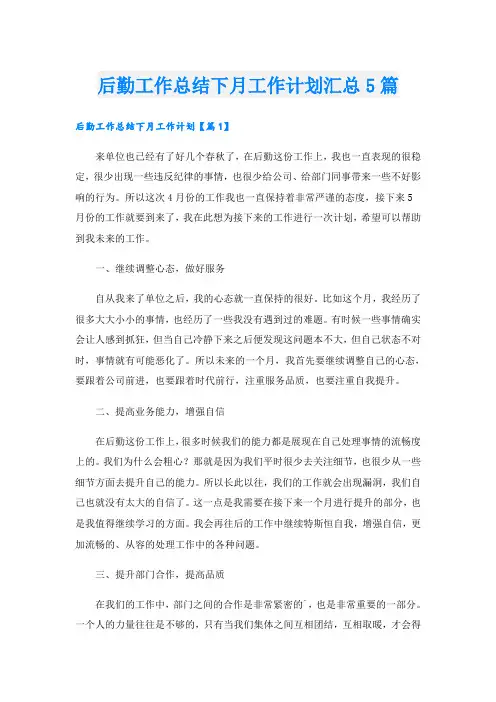 后勤工作总结下月工作计划汇总5篇

后勤工作总结下月工作计划【篇1】

来单位也已经有了好几个春秋了，在后勤这份工作上，我也一直表现的很稳定，很少出现一些违反纪律的事情，也很少给公司、给部门同事带来一些不好影响的行为。所以这次4月份的工作我也一直保持着非常严谨的态度，接下来5月份的工作就要到来了，我在此想为接下来的工作进行一次计划，希望可以帮助到我未来的工作。

一、继续调整心态，做好服务

自从我来了单位之后，我的心态就一直保持的很好，比如这个月，我经历了很多大大小小的事情，也经历了一些我没有遇到过的难题。有时候一些事情确实会让人感到抓狂，但当自己冷静下来之后便发现这问题本不大，但自己状态不对时，事情就有可能恶化了。所以未来的一个月，我首先要继续调整自己的心态，要跟着公司前进，也要跟着时代前行，注重服务品质，也要注重自我提升。

二、提高业务能力，增强自信

在后勤这份工作上，很多时候我们的能力都是展现在自己处理事情的流畅度上的。我们为什么会粗心？那就是因为我们平时很少去关注细节，也很少从一些细节方面去提升自己的能力。所以长此以往，我们的工作就会出现漏洞，我们自己也就没有太大的自信了。这一点是我需要在接下来一个月进行提升的部分，也是我值得继续学习的方面。我会再往后的工作中继续特斯恒自我，增强自信，更加流畅的、从容的处理工作中的各种问题。

三、提升部门合作，提高品质

在我们的工作中，部门之间的合作是非常紧密的，也是非常重要的一部分。一个人的力量往往是不够的，只有当我们集体之间互相团结，互相取暖，才会得